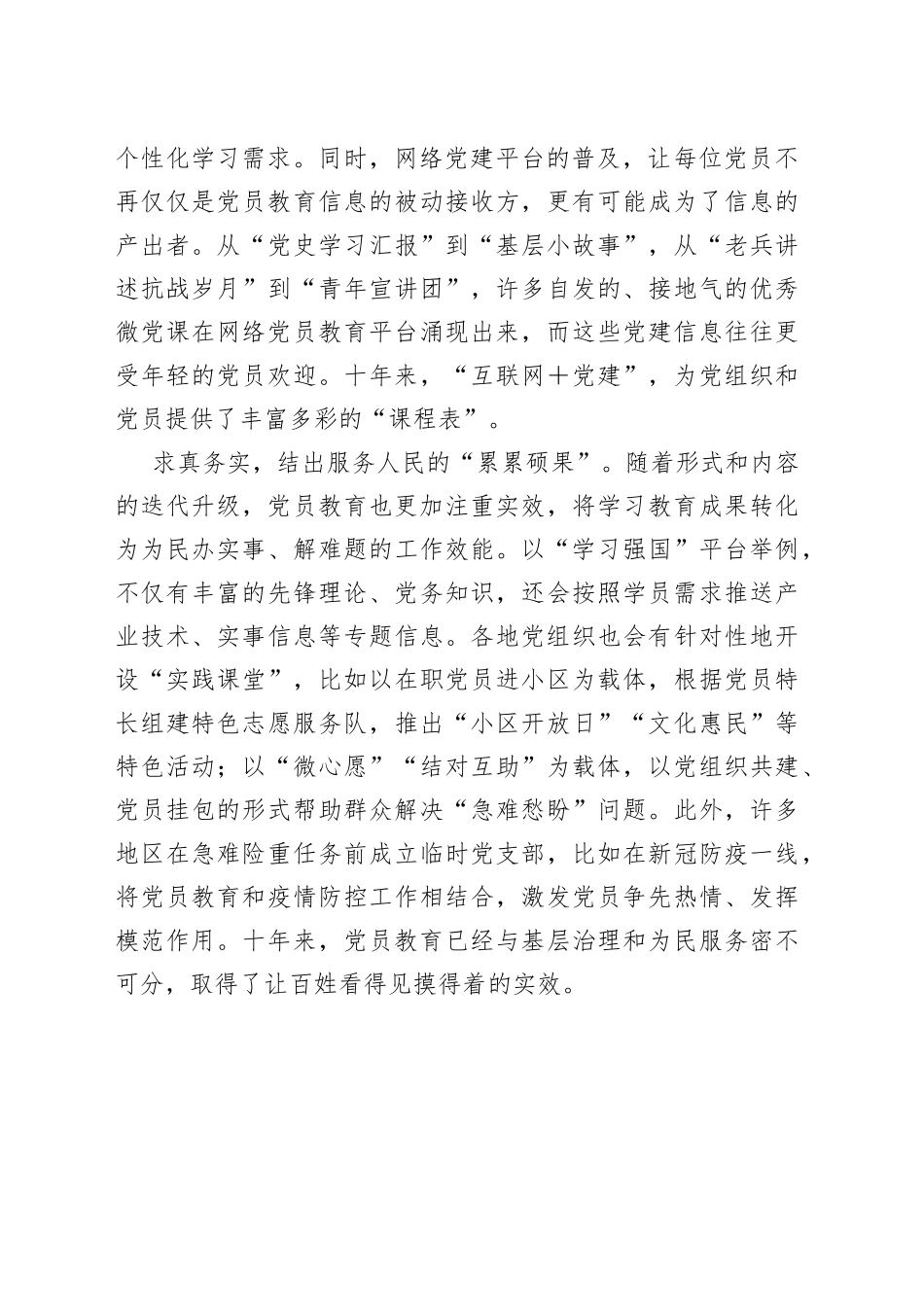 个性化学习需求。同时，网络党建平台的普及，让每位党员不再仅仅是党员教育信息的被动接收方，更有可能成为了信息的产出者。从“党史学习汇报”到“基层小故事”，从“老兵讲述抗战岁月”到“青年宣讲团”，许多自发的、接地气的优秀微党课在网络党员教育平台涌现出来，而这些党建信息往往更受年轻的党员欢迎。十年来，“互联网＋党建”，为党组织和党员提供了丰富多彩的“课程表”。

求真务实，结出服务人民的“累累硕果”。随着形式和内容的迭代升级，党员教育也更加注重实效，将学习教育成果转化为为民办实事、解难题的工作效能。以“学习强国”平台举例，不仅有丰富的先锋理论、党务知识，还会按照学员需求推送产业技术、实事信息等专题信息。各地党组织也会有针对性地开设“实践课堂”，比如以在职党员进小区为载体，根据党员特长组建特色志愿服务队，推出“小区开放日”“文化惠民”等特色活动；以“微心愿”“结对互助”为载体，以党组织共建、党员挂包的形式帮助群众解决“急难愁盼”问题。此外，许多地区在急难险重任务前成立临时党支部，比如在新冠防疫一线，将党员教育和疫情防控工作相结合，激发党员争先热情、发挥模范作用。十年来，党员教育已经与基层治理和为民服务密不可分，取得了让百姓看得见摸得着的实效。